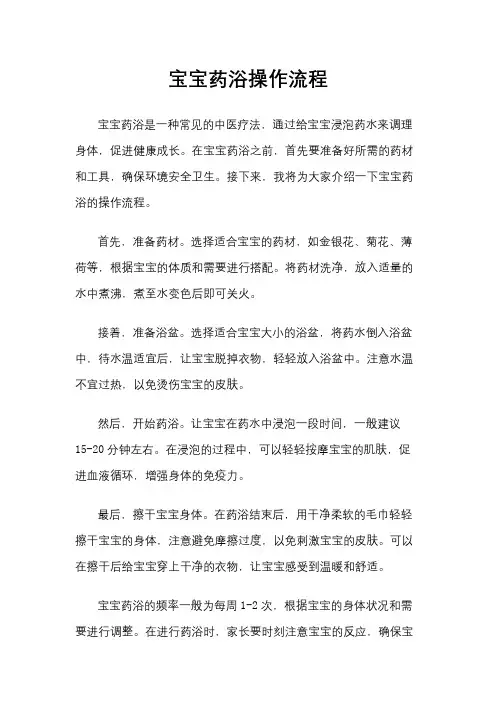 宝宝药浴操作流程

宝宝药浴是一种常见的中医疗法，通过给宝宝浸泡药水来调理身体，促进健康成长。在宝宝药浴之前，首先要准备好所需的药材和工具，确保环境安全卫生。接下来，我将为大家介绍一下宝宝药浴的操作流程。

首先，准备药材。选择适合宝宝的药材，如金银花、菊花、薄荷等，根据宝宝的体质和需要进行搭配。将药材洗净，放入适量的水中煮沸，煮至水变色后即可关火。

接着，准备浴盆。选择适合宝宝大小的浴盆，将药水倒入浴盆中，待水温适宜后，让宝宝脱掉衣物，轻轻放入浴盆中。注意水温不宜过热，以免烫伤宝宝的皮肤。

然后，开始药浴。让宝宝在药水中浸泡一段时间，一般建议15-20分钟左右。在浸泡的过程中，可以轻轻按摩宝宝的肌肤，促进血液循环，增强身体的免疫力。

最后，擦干宝宝身体。在药浴结束后，用干净柔软的毛巾轻轻擦干宝宝的身体，注意避免摩擦过度，以免刺激宝宝的皮肤。可以在擦干后给宝宝穿上干净的衣物，让宝宝感受到温暖和舒适。

宝宝药浴的频率一般为每周1-2次，根据宝宝的身体状况和需要进行调整。在进行药浴时，家长要时刻注意宝宝的反应，确保宝